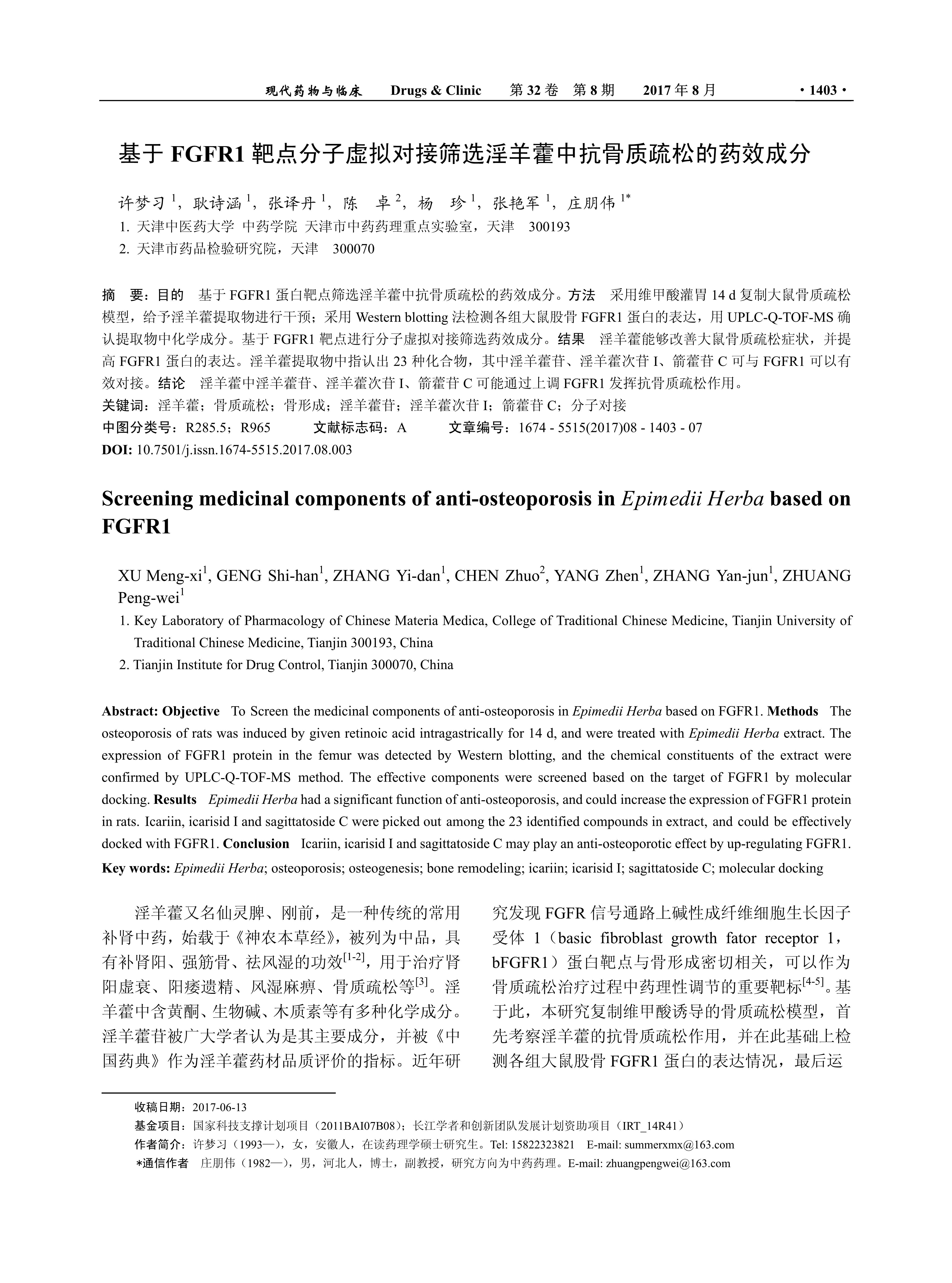 现代药物与临床　Drugs & Clinic　第 32 卷　第 8 期　2017 年 8 月　· 1403 ·

基于 FGFR1 靶点分子虚拟对接筛选淫羊藿中抗骨质疏松的药效成分

许梦习 $^1$，耿诗涵 $^1$，张译丹 $^1$，陈　卓 $^2$，杨　珍 $^1$，张艳军 $^1$，庄朋伟 $^{1*}$

1. 天津中医药大学 中药学院 天津市中药药理重点实验室，天津　300193
2. 天津市药品检验研究院，天津　300070

摘　要：目的　基于 FGFR1 蛋白靶点筛选淫羊藿中抗骨质疏松的药效成分。方法　采用维甲酸灌胃 14 d 复制大鼠骨质疏松模型，给予淫羊藿提取物进行干预；采用 Western blotting 法检测各组大鼠股骨 FGFR1 蛋白的表达，用 UPLC-Q-TOF-MS 确认提取物中化学成分。基于 FGFR1 靶点进行分子虚拟对接筛选药效成分。结果　淫羊藿能够改善大鼠骨质疏松症状，并提高 FGFR1 蛋白的表达。淫羊藿提取物中指认出 23 种化合物，其中淫羊藿苷、淫羊藿次苷 I、箭藿苷 C 可与 FGFR1 可以有效对接。结论　淫羊藿中淫羊藿苷、淫羊藿次苷 I、箭藿苷 C 可能通过上调 FGFR1 发挥抗骨质疏松作用。
关键词：淫羊藿；骨质疏松；骨形成；淫羊藿苷；淫羊藿次苷 I；箭藿苷 C；分子对接
中图分类号：R285.5；R965　　文献标志码：A　　文章编号：1674 - 5515(2017)08 - 1403 - 07
DOI: 10.7501/j.issn.1674-5515.2017.08.003

Screening medicinal components of anti-osteoporosis in Epimedii Herba based on FGFR1

XU Meng-xi$^1$, GENG Shi-han$^1$, ZHANG Yi-dan$^1$, CHEN Zhuo$^2$, YANG Zhen$^1$, ZHANG Yan-jun$^1$, ZHUANG Peng-wei$^1$

1. Key Laboratory of Pharmacology of Chinese Materia Medica, College of Traditional Chinese Medicine, Tianjin University of Traditional Chinese Medicine, Tianjin 300193, China
2. Tianjin Institute for Drug Control, Tianjin 300070, China

Abstract: Objective　To Screen the medicinal components of anti-osteoporosis in Epimedii Herba based on FGFR1. Methods　The osteoporosis of rats was induced by given retinoic acid intragastrically for 14 d, and were treated with Epimedii Herba extract. The expression of FGFR1 protein in the femur was detected by Western blotting, and the chemical constituents of the extract were confirmed by UPLC-Q-TOF-MS method. The effective components were screened based on the target of FGFR1 by molecular docking. Results　Epimedii Herba had a significant function of anti-osteoporosis, and could increase the expression of FGFR1 protein in rats. Icariin, icarisid I and sagittatoside C were picked out among the 23 identified compounds in extract, and could be effectively docked with FGFR1. Conclusion　Icariin, icarisid I and sagittatoside C may play an anti-osteoporotic effect by up-regulating FGFR1.
Key words: Epimedii Herba; osteoporosis; osteogenesis; bone remodeling; icariin; icarisid I; sagittatoside C; molecular docking

淫羊藿又名仙灵脾、刚前，是一种传统的常用补肾中药，始载于《神农本草经》，被列为中品，具有补肾阳、强筋骨、祛风湿的功效$^{[1-2]}$，用于治疗肾阳虚衰、阳痿遗精、风湿麻痹、骨质疏松等$^{[3]}$。淫羊藿中含黄酮、生物碱、木质素等有多种化学成分。淫羊藿苷被广大学者认为是其主要成分，并被《中国药典》作为淫羊藿药材品质评价的指标。近年研究发现 FGFR 信号通路上碱性成纤维细胞生长因子受体 1（basic fibroblast growth fator receptor 1，bFGFR1）蛋白靶点与骨形成密切相关，可以作为骨质疏松治疗过程中药理性调节的重要靶标$^{[4-5]}$。基于此，本研究复制维甲酸诱导的骨质疏松模型，首先考察淫羊藿的抗骨质疏松作用，并在此基础上检测各组大鼠股骨 FGFR1 蛋白的表达情况，最后运

收稿日期：2017-06-13
基金项目：国家科技支撑计划项目（2011BAI07B08）；长江学者和创新团队发展计划资助项目（IRT_14R41）
作者简介：许梦习（1993—），女，安徽人，在读药理学硕士研究生。Tel: 15822323821　E-mail: summerxmx@163.com
*通信作者　庄朋伟（1982—），男，河北人，博士，副教授，研究方向为中药药理。E-mail: zhuangpengwei@163.com